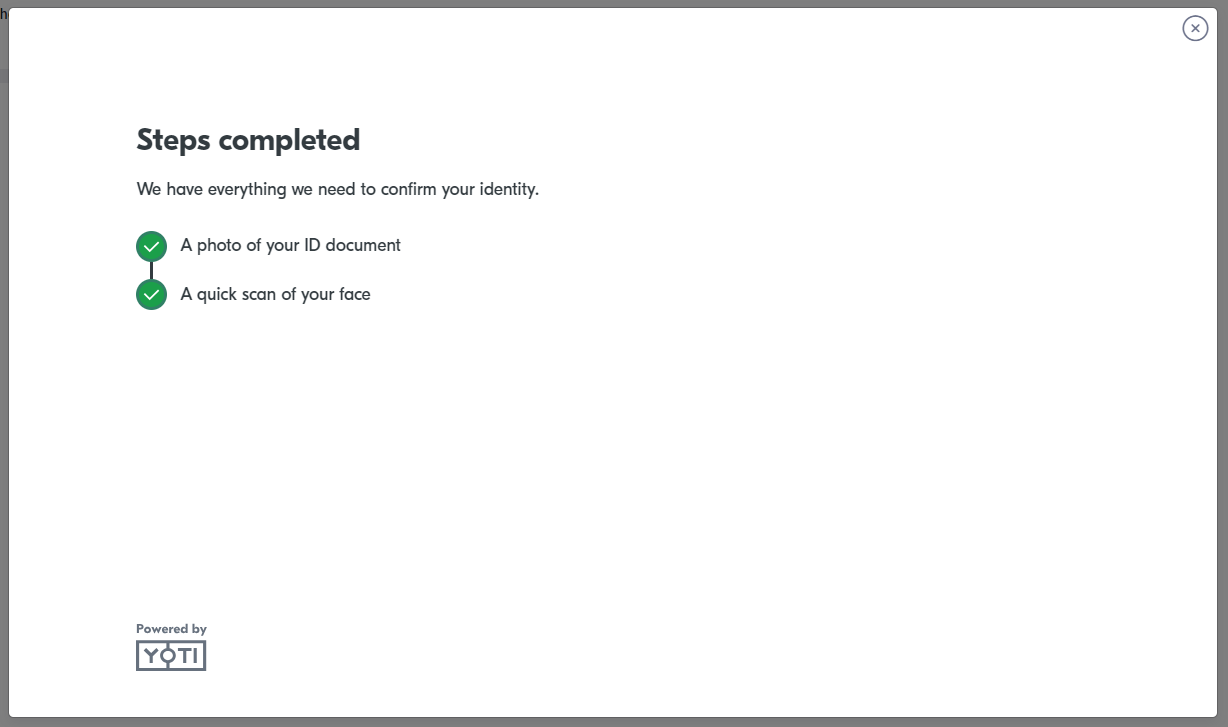 Steps completed

We have everything we need to confirm your identity.

A photo of your ID document

A quick scan of your face

Powered by
YOTI